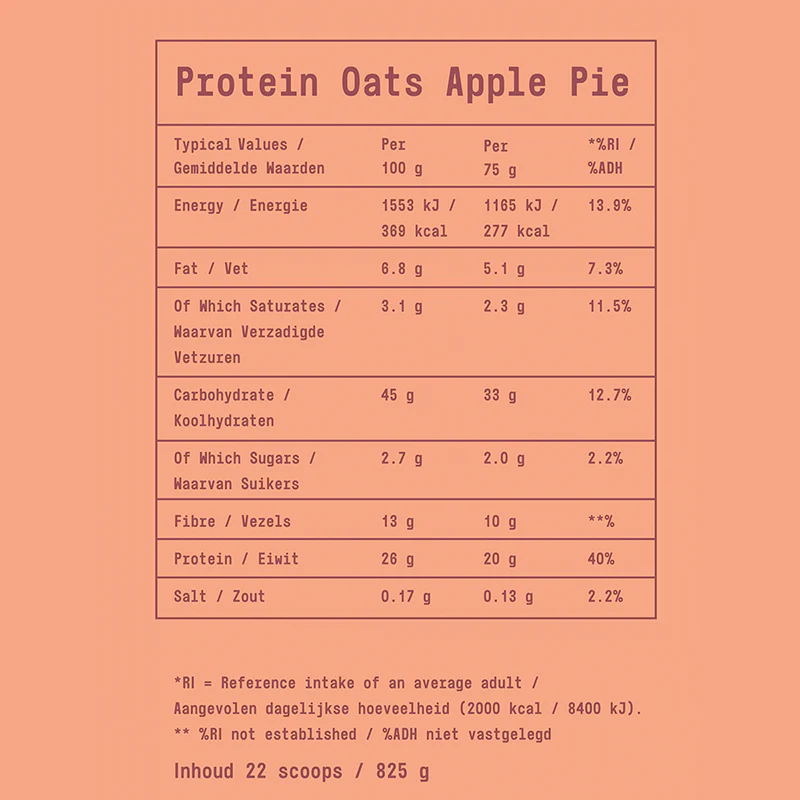 Protein Oats Apple Pie

| Typical Values / Gemiddelde Waarden | Per 100 g | Per 75 g | *%RI / %ADH |
|---|---|---|---|
| Energy / Energie | 1553 kJ / 369 kcal | 1165 kJ / 277 kcal | 13.9% |
| Fat / Vet | 6.8 g | 5.1 g | 7.3% |
| Of Which Saturates / Waarvan Verzadigde Vetzuren | 3.1 g | 2.3 g | 11.5% |
| Carbohydrate / Koolhydraten | 45 g | 33 g | 12.7% |
| Of Which Sugars / Waarvan Suikers | 2.7 g | 2.0 g | 2.2% |
| Fibre / Vezels | 13 g | 10 g | **% |
| Protein / Eiwit | 26 g | 20 g | 40% |
| Salt / Zout | 0.17 g | 0.13 g | 2.2% |

*RI = Reference intake of an average adult / Aangevolen dagelijkse hoeveelheid (2000 kcal / 8400 kJ).
** %RI not established / %ADH niet vastgelegd

Inhoud 22 scoops / 825 g